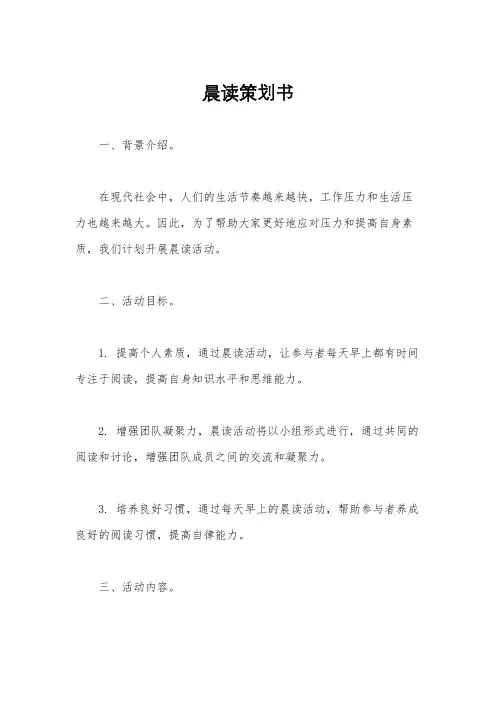 晨读策划书

一、背景介绍。

在现代社会中，人们的生活节奏越来越快，工作压力和生活压力也越来越大。因此，为了帮助大家更好地应对压力和提高自身素质，我们计划开展晨读活动。

二、活动目标。

1. 提高个人素质，通过晨读活动，让参与者每天早上都有时间专注于阅读，提高自身知识水平和思维能力。

2. 增强团队凝聚力，晨读活动将以小组形式进行，通过共同的阅读和讨论，增强团队成员之间的交流和凝聚力。

3. 培养良好习惯，通过每天早上的晨读活动，帮助参与者养成良好的阅读习惯，提高自律能力。

三、活动内容。